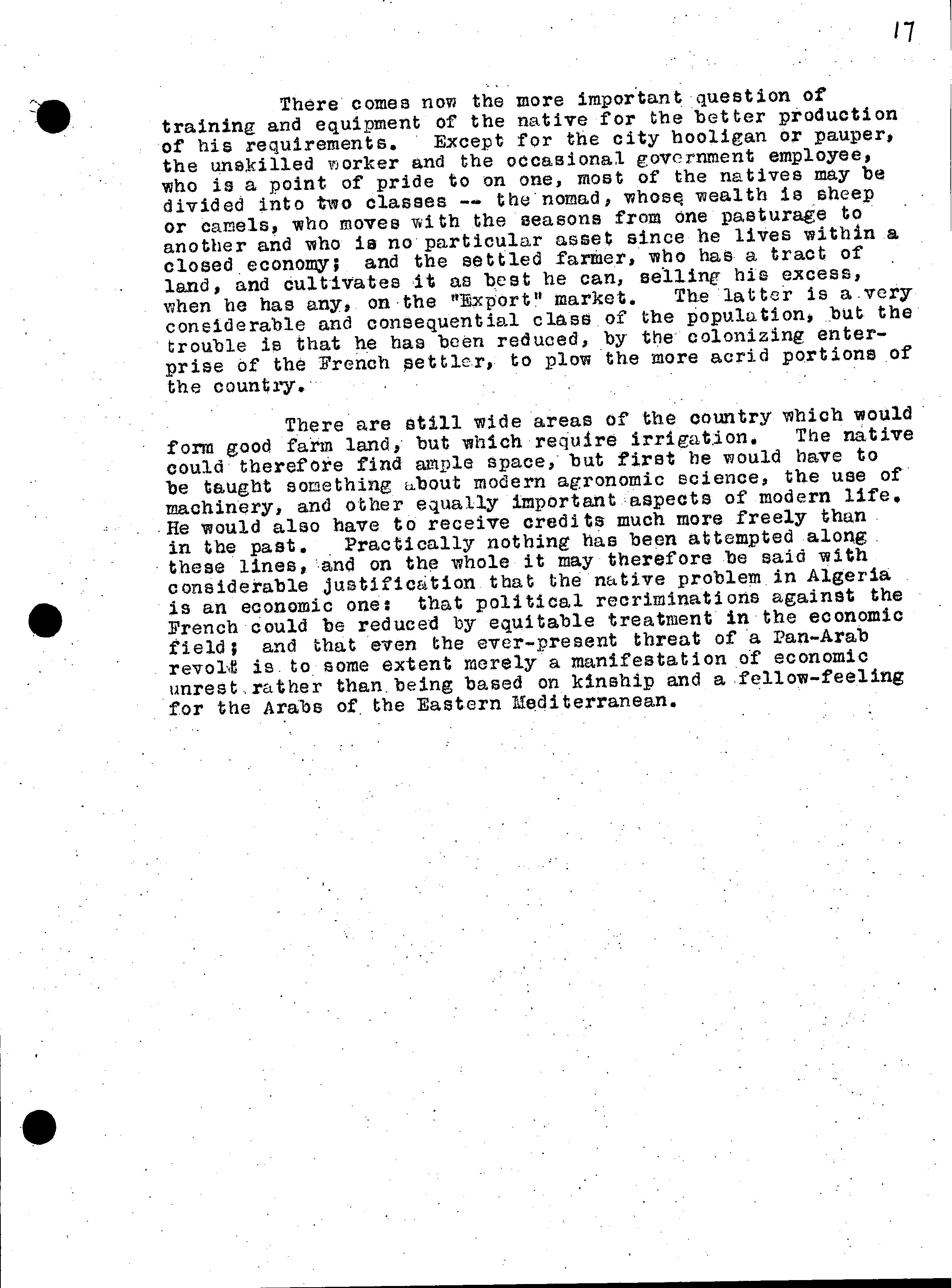 17

There comes now the more important question of training and equipment of the native for the better production of his requirements. Except for the city hooligan or pauper, the unskilled worker and the occasional government employee, who is a point of pride to on one, most of the natives may be divided into two classes -- the nomad, whose wealth is sheep or camels, who moves with the seasons from one pasturage to another and who is no particular asset since he lives within a closed economy; and the settled farmer, who has a tract of land, and cultivates it as best he can, selling his excess, when he has any, on the "Export" market. The latter is a very considerable and consequential class of the population, but the trouble is that he has been reduced, by the colonizing enterprise of the French settler, to plow the more acrid portions of the country.

There are still wide areas of the country which would form good farm land, but which require irrigation. The native could therefore find ample space, but first he would have to be taught something about modern agronomic science, the use of machinery, and other equally important aspects of modern life. He would also have to receive credits much more freely than in the past. Practically nothing has been attempted along these lines, and on the whole it may therefore be said with considerable justification that the native problem in Algeria is an economic one: that political recriminations against the French could be reduced by equitable treatment in the economic field; and that even the ever-present threat of a Pan-Arab revolt is to some extent merely a manifestation of economic unrest rather than being based on kinship and a fellow-feeling for the Arabs of the Eastern Mediterranean.